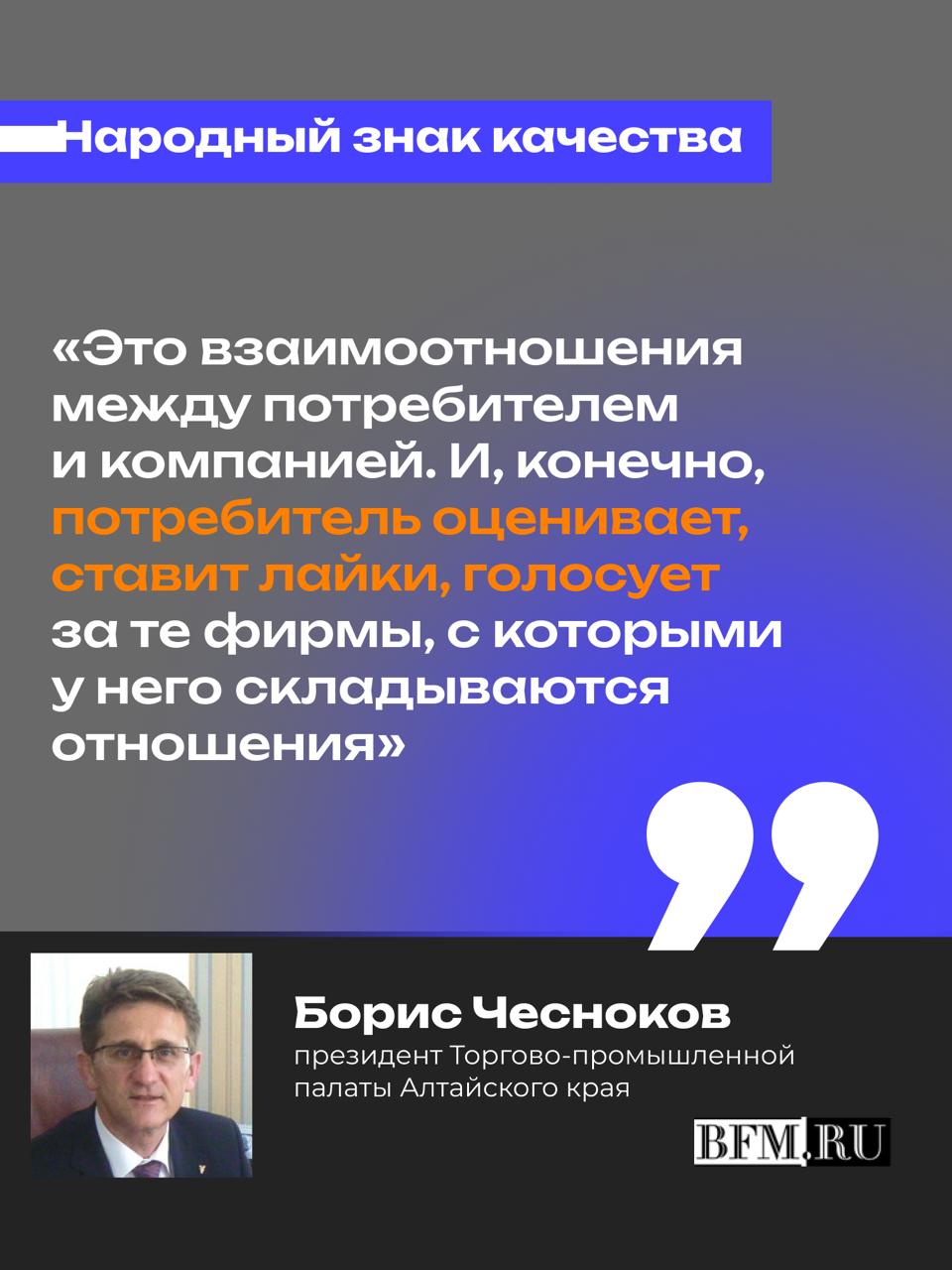 Народный знак качества

«Это взаимоотношения между потребителем и компанией. И, конечно, потребитель оценивает, ставит лайки, голосует за те фирмы, с которыми у него складываются отношения»

Борис Чесноков
президент Торгово-промышленной палаты Алтайского края

BFM.RU